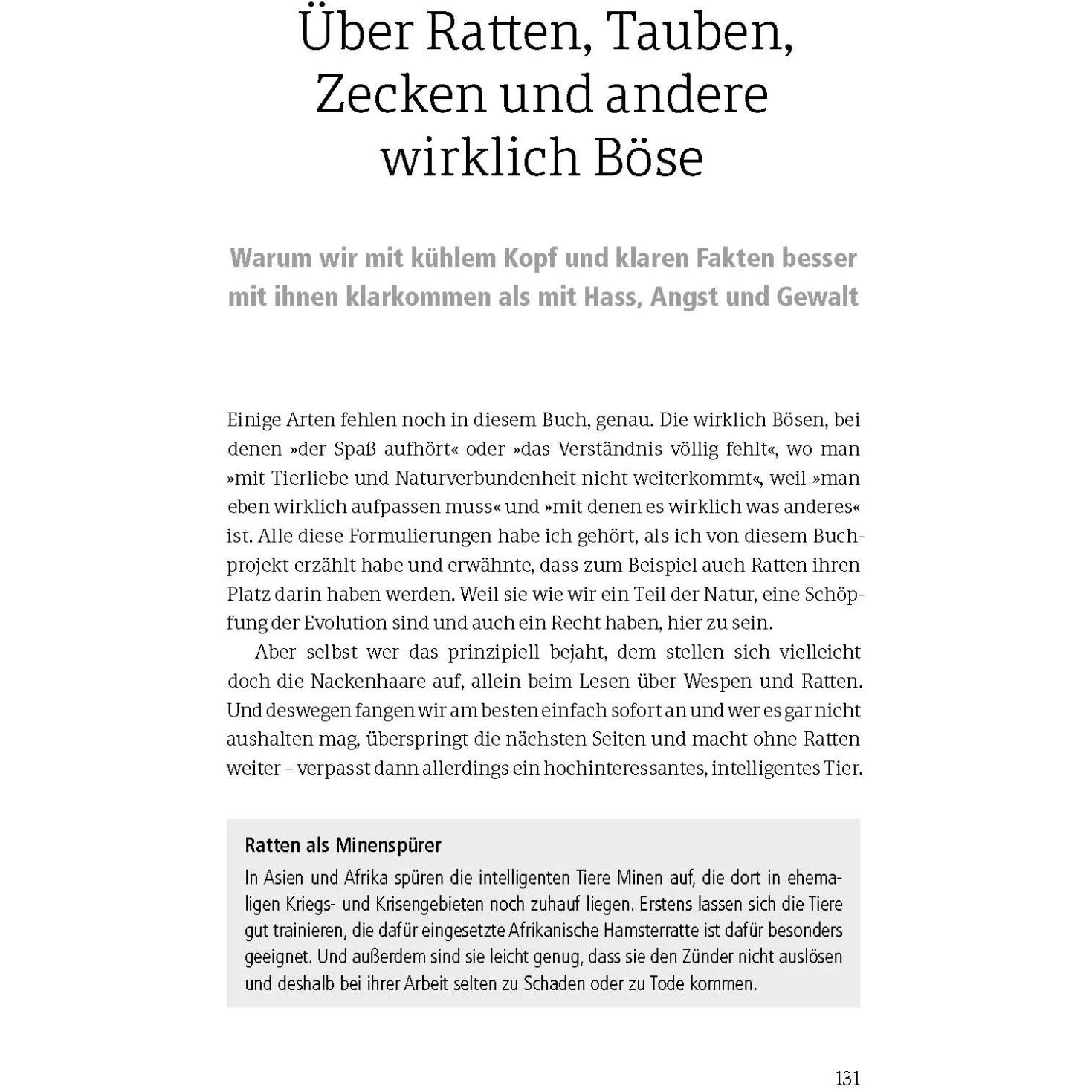 Über Ratten, Tauben, Zecken und andere wirklich Böse

Warum wir mit kühlem Kopf und klaren Fakten besser mit ihnen klarkommen als mit Hass, Angst und Gewalt

Einige Arten fehlen noch in diesem Buch, genau. Die wirklich Bösen, bei denen »der Spaß aufhört« oder »das Verständnis völlig fehlt«, wo man »mit Tierliebe und Naturverbundenheit nicht weiterkommt«, weil »man eben wirklich aufpassen muss« und »mit denen es wirklich was anderes« ist. Alle diese Formulierungen habe ich gehört, als ich von diesem Buchprojekt erzählt habe und erwähnte, dass zum Beispiel auch Ratten ihren Platz darin haben werden. Weil sie wie wir ein Teil der Natur, eine Schöpfung der Evolution sind und auch ein Recht haben, hier zu sein.

Aber selbst wer das prinzipiell bejaht, dem stellen sich vielleicht doch die Nackenhaare auf, allein beim Lesen über Wespen und Ratten. Und deswegen fangen wir am besten einfach sofort an und wer es gar nicht aushalten mag, überspringt die nächsten Seiten und macht ohne Ratten weiter – verpasst dann allerdings ein hochinteressantes, intelligentes Tier.

Ratten als Minenspürer
In Asien und Afrika spüren die intelligenten Tiere Minen auf, die dort in ehemaligen Kriegs- und Krisengebieten noch zuhauf liegen. Erstens lassen sich die Tiere gut trainieren, die dafür eingesetzte Afrikanische Hamsterratte ist dafür besonders geeignet. Und außerdem sind sie leicht genug, dass sie den Zünder nicht auslösen und deshalb bei ihrer Arbeit selten zu Schaden oder zu Tode kommen.

131